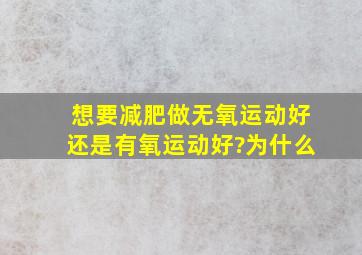 想要减肥做无氧运动好还是有氧运动好?为什么